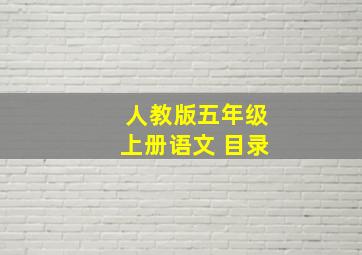 人教版五年级
上册语文 目录